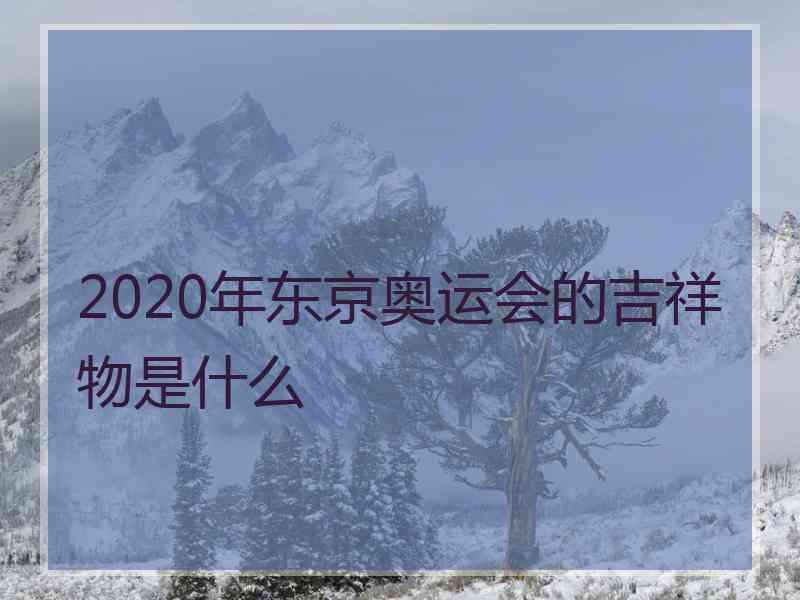 2020年东京奥运会的吉祥物是什么